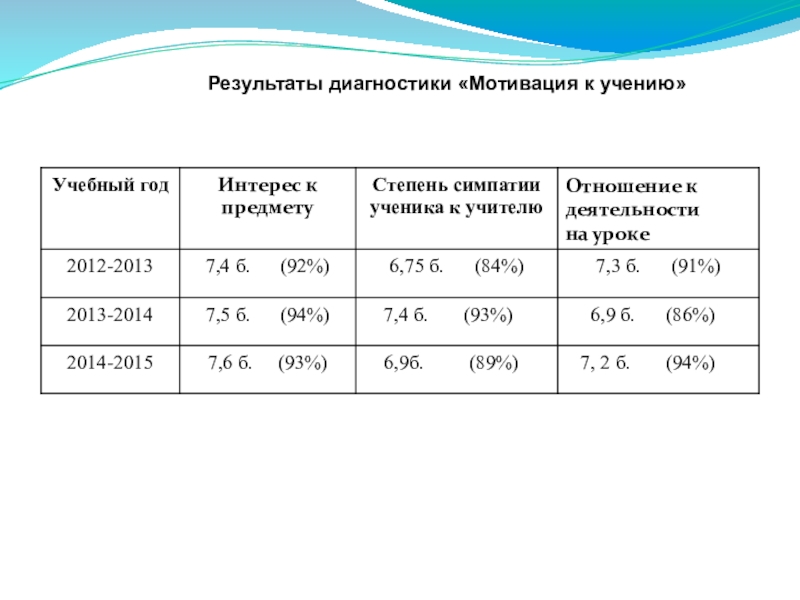 Результаты диагностики «Мотивация к учению»

| Учебный год | Интерес к предмету | Степень симпатии ученика к учителю | Отношение к деятельности на уроке |
|---|---|---|---|
| 2012-2013 | 7,4 б. (92%) | 6,75 б. (84%) | 7,3 б. (91%) |
| 2013-2014 | 7,5 б. (94%) | 7,4 б. (93%) | 6,9 б. (86%) |
| 2014-2015 | 7,6 б. (93%) | 6,9б. (89%) | 7, 2 б. (94%) |